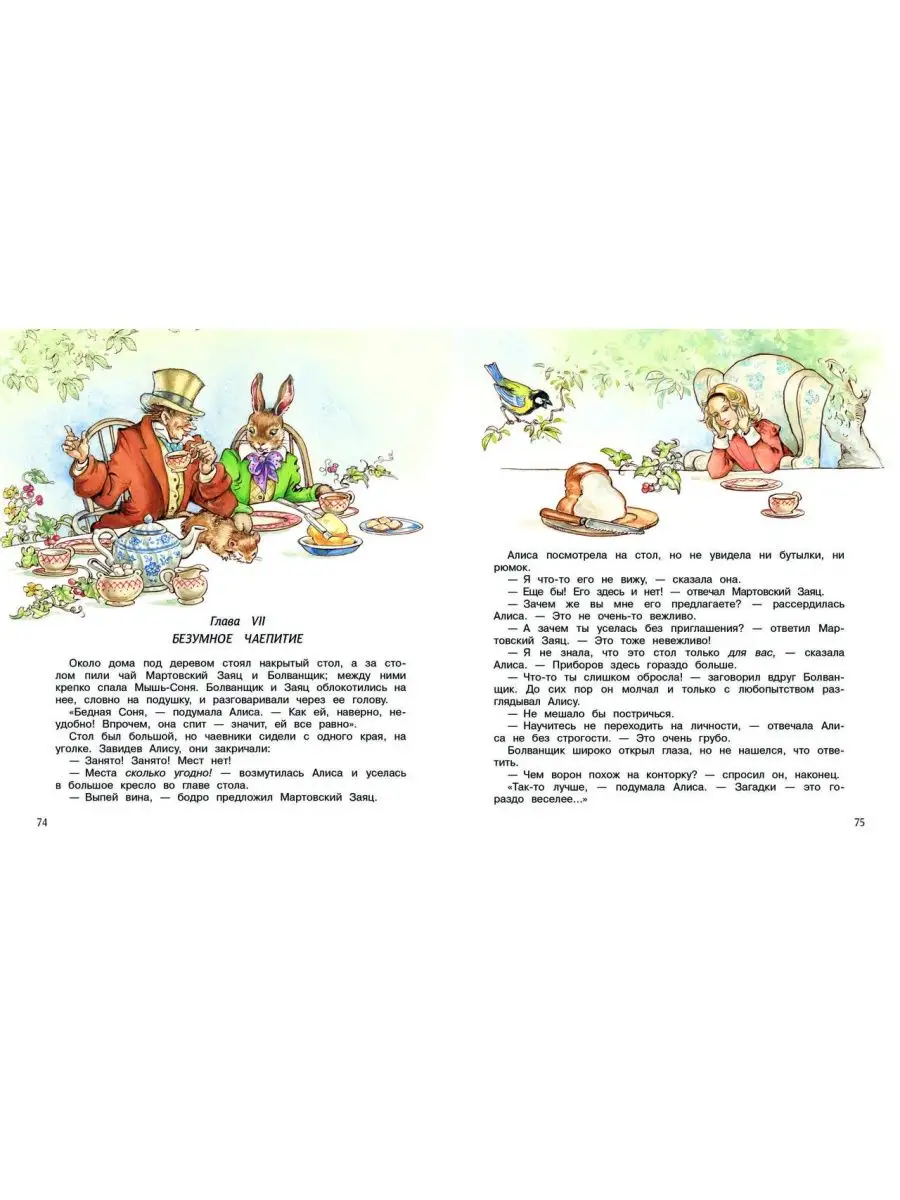 Глава VII

БЕЗУМНОЕ ЧАЕПИТИЕ

Около дома под деревом стоял накрытый стол, а за столом пили чай Мартовский Заяц и Болванщик; между ними крепко спала Мышь-Соня. Болванщик и Заяц облокотились на нее, словно на подушку, и разговаривали через ее голову.

«Бедная Соня, — подумала Алиса. — Как ей, наверно, неудобно! Впрочем, она спит — значит, ей все равно».

Стол был большой, но чаевники сидели с одного края, на уголке. Завидев Алису, они закричали:

— Занято! Занято! Мест нет!

— Места сколько угодно! — возмутилась Алиса и уселась в большое кресло во главе стола.

— Выпей вина, — бодро предложил Мартовский Заяц.

74

Алиса посмотрела на стол, но не увидела ни бутылки, ни рюмок.

— Я что-то его не вижу, — сказала она.

— Еще бы! Его здесь и нет! — отвечал Мартовский Заяц.

— Зачем же вы мне его предлагаете? — рассердилась Алиса. — Это не очень-то вежливо.

— А зачем ты уселась без приглашения? — ответил Мартовский Заяц. — Это тоже невежливо!

— Я не знала, что это стол только для вас, — сказала Алиса. — Приборов здесь гораздо больше.

— Что-то ты слишком обросла! — заговорил вдруг Болванщик. До сих пор он молчал и только с любопытством разглядывал Алису.

— Не мешало бы постричься.

— Научитесь не переходить на личности, — отвечала Алиса не без строгости. — Это очень грубо.

Болванщик широко открыл глаза, но не нашелся, что ответить.

— Чем ворон похож на конторку? — спросил он, наконец.

«Так-то лучше, — подумала Алиса. — Загадки — это гораздо веселее...»

75